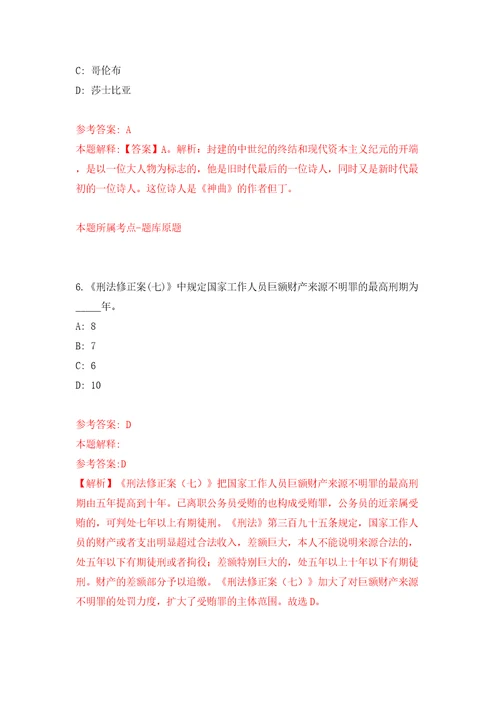 C: 哥伦布
D: 莎士比亚

参考答案: A
本题解释:【答案】A。解析:封建的中世纪的终结和现代资本主义纪元的开端,是以一位大人物为标志的,他是旧时代最后的一位诗人,同时又是新时代最初的一位诗人。这位诗人是《神曲》的作者但丁。

本题所属考点-题库原题

6.《刑法修正案(七)》中规定国家工作人员巨额财产来源不明罪的最高刑期为_____年。
A: 8
B: 7
C: 6
D: 10

参考答案: D
本题解释:
参考答案:D
【解析】《刑法修正案(七)》把国家工作人员巨额财产来源不明罪的最高刑期由五年提高到十年。已离职公务员受贿的也构成受贿罪,公务员的近亲属受贿的,可判处七年以上有期徒刑。《刑法》第三百九十五条规定,国家工作人员的财产或者支出明显超过合法收入,差额巨大,本人不能说明来源合法的,处五年以下有期徒刑或者拘役;差额特别巨大的,处五年以上十年以下有期徒刑。财产的差额部分予以追缴。《刑法修正案(七)》加大了对巨额财产来源不明罪的处罚力度,扩大了受贿罪的主体范围。故选D。